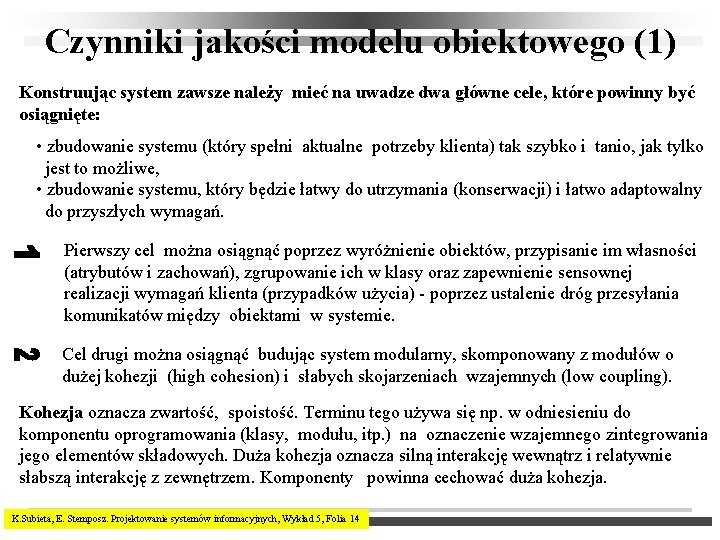 Czynniki jakości modelu obiektowego (1)

Konstruując system zawsze należy mieć na uwadze dwa główne cele, które powinny być osiągnięte:

• zbudowanie systemu (który spełni aktualne potrzeby klienta) tak szybko i tanio, jak tylko jest to możliwe,
• zbudowanie systemu, który będzie łatwy do utrzymania (konserwacji) i łatwo adaptowalny do przyszłych wymagań.

1 Pierwszy cel można osiągnąć poprzez wyróżnienie obiektów, przypisanie im własności (atrybutów i zachowań), zgrupowanie ich w klasy oraz zapewnienie sensownej realizacji wymagań klienta (przypadków użycia) - poprzez ustalenie dróg przesyłania komunikatów między obiektami w systemie.

2 Cel drugi można osiągnąć budując system modularny, skomponowany z modułów o dużej kohezji (high cohesion) i słabych skojarzeniach wzajemnych (low coupling).

Kohezja oznacza zwartość, spoistość. Terminu tego używa się np. w odniesieniu do komponentu oprogramowania (klasy, modułu, itp.) na oznaczenie wzajemnego zintegrowania jego elementów składowych. Duża kohezja oznacza silną interakcję wewnątrz i relatywnie słabszą interakcję z zewnętrzem. Komponenty powinna cechować duża kohezja.

K.Subieta, E. Stemposz. Projektowanie systemów informacyjnych, Wykład 5, Folia 14